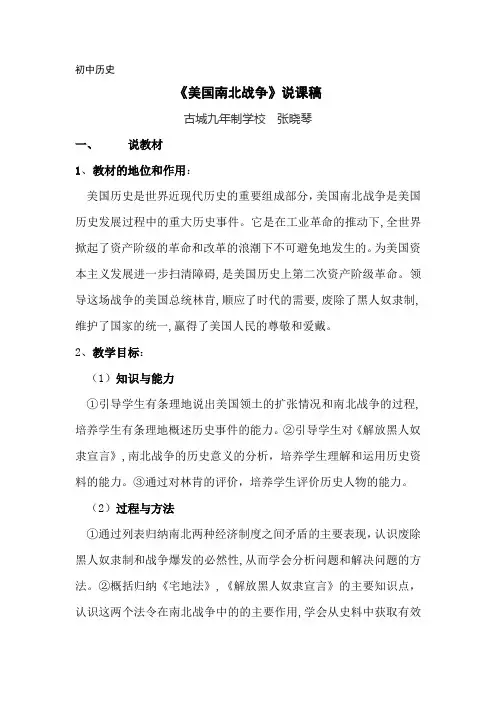 初中历史

《美国南北战争》说课稿

古城九年制学校　张晓琴

一、　　说教材

1、教材的地位和作用：

美国历史是世界近现代历史的重要组成部分，美国南北战争是美国历史发展过程中的重大历史事件。它是在工业革命的推动下，全世界掀起了资产阶级的革命和改革的浪潮下不可避免地发生的。为美国资本主义发展进一步扫清障碍，是美国历史上第二次资产阶级革命。领导这场战争的美国总统林肯，顺应了时代的需要，废除了黑人奴隶制，维护了国家的统一，赢得了美国人民的尊敬和爱戴。

2、教学目标：

（1）知识与能力

①引导学生有条理地说出美国领土的扩张情况和南北战争的过程，培养学生有条理地概述历史事件的能力。②引导学生对《解放黑人奴隶宣言》，南北战争的历史意义的分析，培养学生理解和运用历史资料的能力。③通过对林肯的评价，培养学生评价历史人物的能力。

（2）过程与方法

①通过列表归纳南北两种经济制度之间矛盾的主要表现，认识废除黑人奴隶制和战争爆发的必然性，从而学会分析问题和解决问题的方法。②概括归纳《宅地法》，《解放黑人奴隶宣言》的主要知识点，认识这两个法令在南北战争中的的主要作用，学会从史料中获取有效